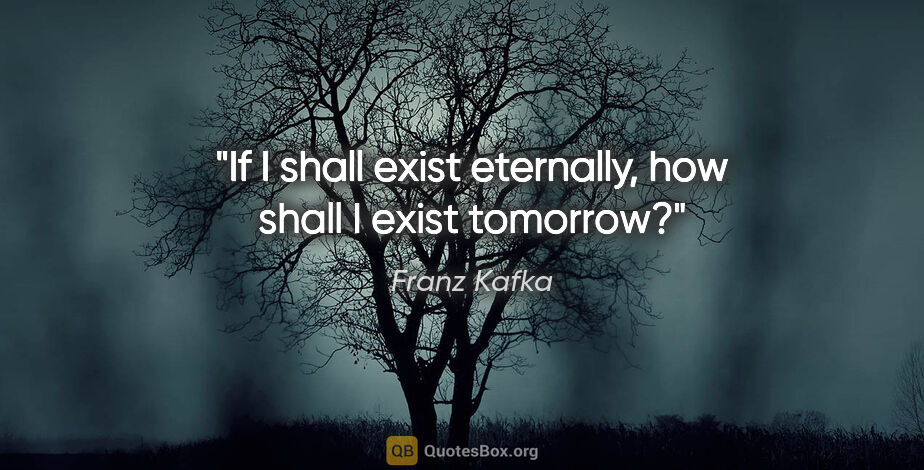 "If I shall exist eternally, how shall I exist tomorrow?"

Franz Kafka

QB QuotesBox.org